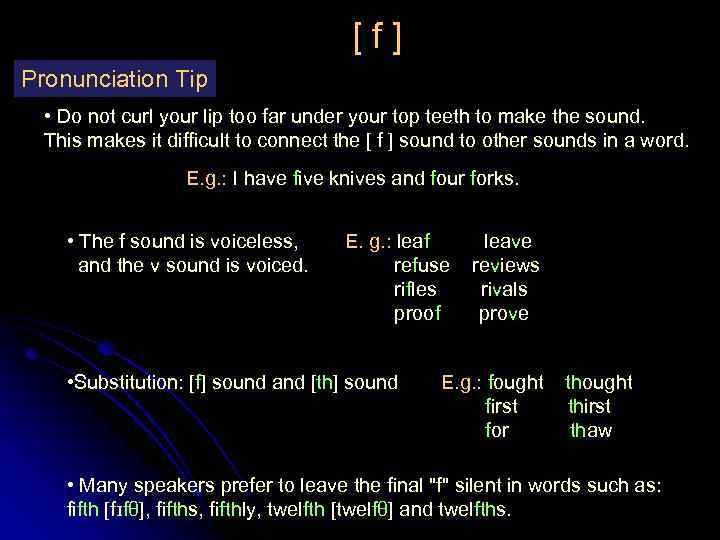 [ f ]

Pronunciation Tip

• Do not curl your lip too far under your top teeth to make the sound. This makes it difficult to connect the [ f ] sound to other sounds in a word.

E.g.: I have five knives and four forks.

• The f sound is voiceless, and the v sound is voiced.

E. g.: leaf leave
refuse reviews
rifles rivals
proof prove

•Substitution: [f] sound and [th] sound

E.g.: fought thought
first thirst
for thaw

• Many speakers prefer to leave the final "f" silent in words such as: fifth [fɪfθ], fifths, fifthly, twelfth [twelfθ] and twelfths.